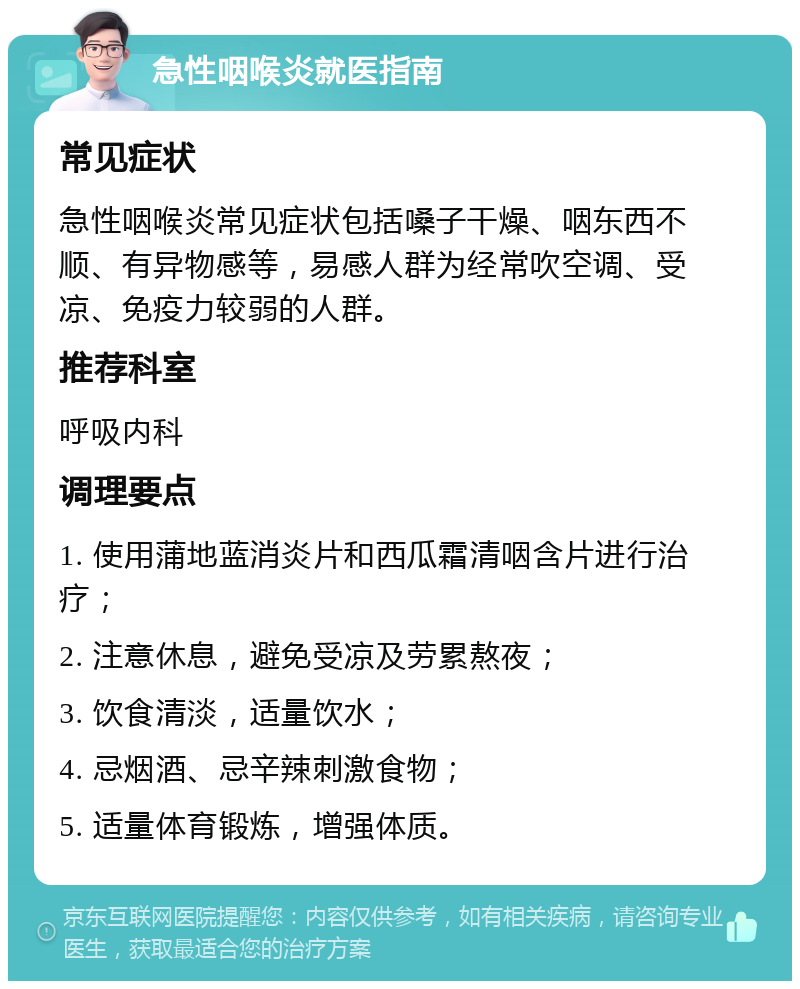 急性咽喉炎就医指南

常见症状

急性咽喉炎常见症状包括嗓子干燥、咽东西不顺、有异物感等，易感人群为经常吹空调、受凉、免疫力较弱的人群。

推荐科室

呼吸内科

调理要点

1. 使用蒲地蓝消炎片和西瓜霜清咽含片进行治疗；

2. 注意休息，避免受凉及劳累熬夜；

3. 饮食清淡，适量饮水；

4. 忌烟酒、忌辛辣刺激食物；

5. 适量体育锻炼，增强体质。

京东互联网医院提醒您：内容仅供参考，如有相关疾病，请咨询专业医生，获取最适合您的治疗方案